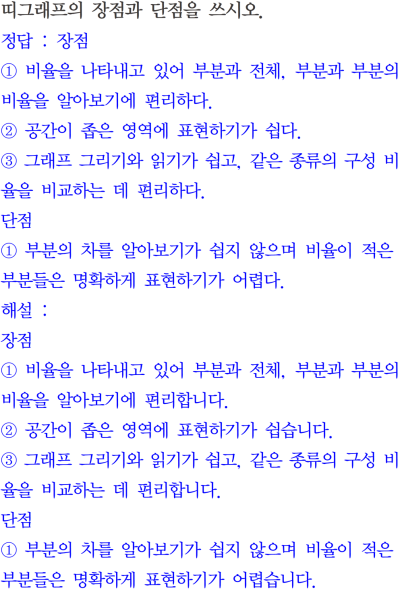 띠그래프의 장점과 단점을 쓰시오.
정답 : 장점
① 비율을 나타내고 있어 부분과 전체, 부분과 부분의 비율을 알아보기에 편리하다.
② 공간이 좁은 영역에 표현하기가 쉽다.
③ 그래프 그리기와 읽기가 쉽고, 같은 종류의 구성 비율을 비교하는 데 편리하다.
단점
① 부분의 차를 알아보기가 쉽지 않으며 비율이 적은 부분들은 명확하게 표현하기가 어렵다.
해설 :
장점
① 비율을 나타내고 있어 부분과 전체, 부분과 부분의 비율을 알아보기에 편리합니다.
② 공간이 좁은 영역에 표현하기가 쉽습니다.
③ 그래프 그리기와 읽기가 쉽고, 같은 종류의 구성 비율을 비교하는 데 편리합니다.
단점
① 부분의 차를 알아보기가 쉽지 않으며 비율이 적은 부분들은 명확하게 표현하기가 어렵습니다.